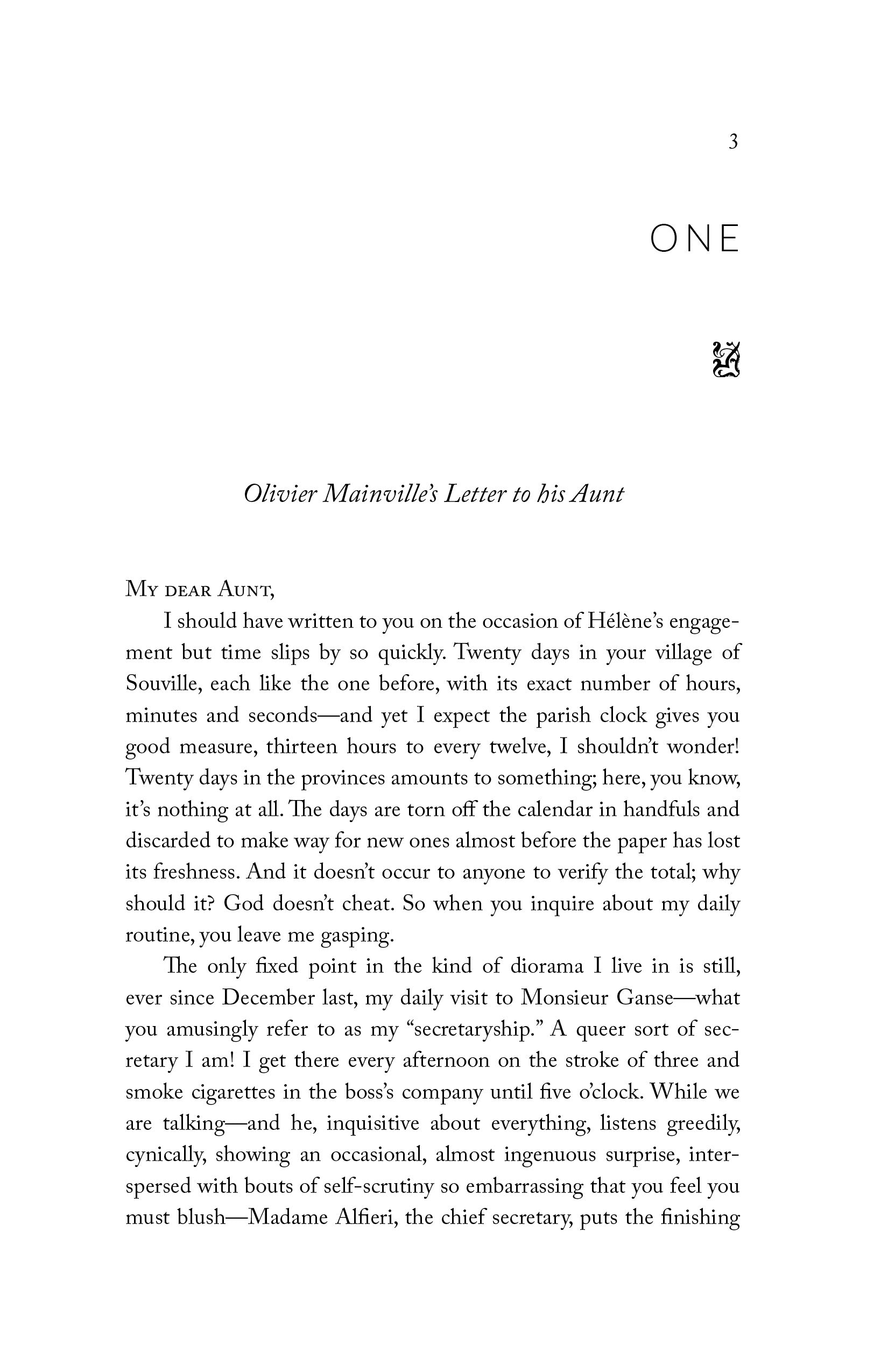 3

ONE

Olivier Mainville's Letter to his Aunt

My dear Aunt,

I should have written to you on the occasion of Hélène's engagement but time slips by so quickly. Twenty days in your village of Souville, each like the one before, with its exact number of hours, minutes and seconds—and yet I expect the parish clock gives you good measure, thirteen hours to every twelve, I shouldn't wonder! Twenty days in the provinces amounts to something; here, you know, it's nothing at all. The days are torn off the calendar in handfuls and discarded to make way for new ones almost before the paper has lost its freshness. And it doesn't occur to anyone to verify the total; why should it? God doesn't cheat. So when you inquire about my daily routine, you leave me gasping.

The only fixed point in the kind of diorama I live in is still, ever since December last, my daily visit to Monsieur Ganse—what you amusingly refer to as my "secretaryship." A queer sort of secretary I am! I get there every afternoon on the stroke of three and smoke cigarettes in the boss's company until five o'clock. While we are talking—and he, inquisitive about everything, listens greedily, cynically, showing an occasional, almost ingenuous surprise, interspersed with bouts of self-scrutiny so embarrassing that you feel you must blush—Madame Alfieri, the chief secretary, puts the finishing